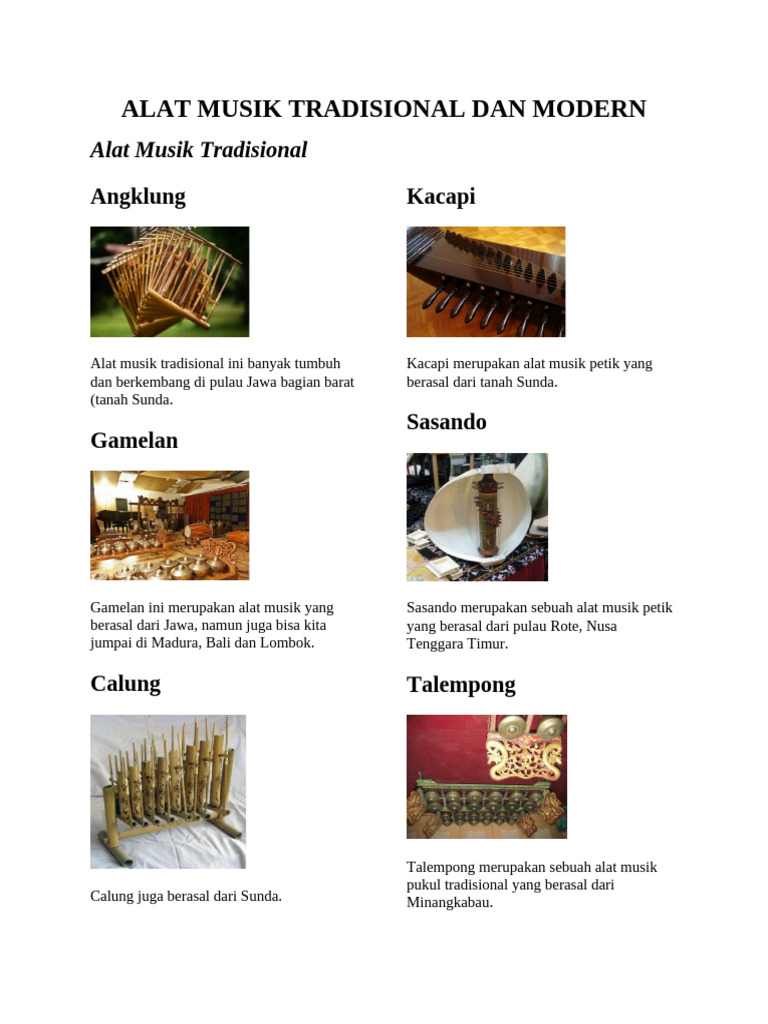 ALAT MUSIK TRADISIONAL DAN MODERN

Alat Musik Tradisional

Angklung

Alat musik tradisional ini banyak tumbuh dan berkembang di pulau Jawa bagian barat (tanah Sunda.

Gamelan

Gamelan ini merupakan alat musik yang berasal dari Jawa, namun juga bisa kita jumpai di Madura, Bali dan Lombok.

Calung

Calung juga berasal dari Sunda.

Kacapi

Kacapi merupakan alat musik petik yang berasal dari tanah Sunda.

Sasando

Sasando merupakan sebuah alat musik petik yang berasal dari pulau Rote, Nusa Tenggara Timur.

Talempong

Talempong merupakan sebuah alat musik pukul tradisional yang berasal dari Minangkabau.